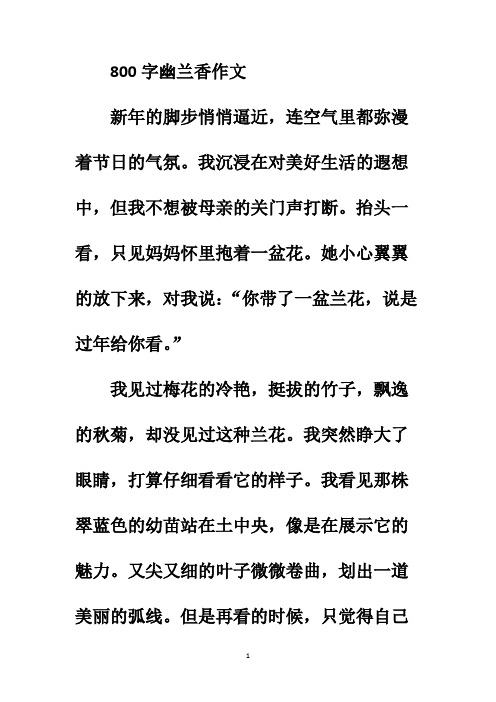 800 字幽兰香作文

新年的脚步悄悄逼近，连空气里都弥漫着节日的气氛。我沉浸在对美好生活的遐想中，但我不想被母亲的关门声打断。抬头一看，只见妈妈怀里抱着一盆花。她小心翼翼的放下来，对我说：“你带了一盆兰花，说是过年给你看。”

我见过梅花的冷艳，挺拔的竹子，飘逸的秋菊，却没见过这种兰花。我突然睁大了眼睛，打算仔细看看它的样子。我看见那株翠蓝色的幼苗站在土中央，像是在展示它的魅力。又尖又细的叶子微微卷曲，划出一道美丽的弧线。但是再看的时候，只觉得自己

1